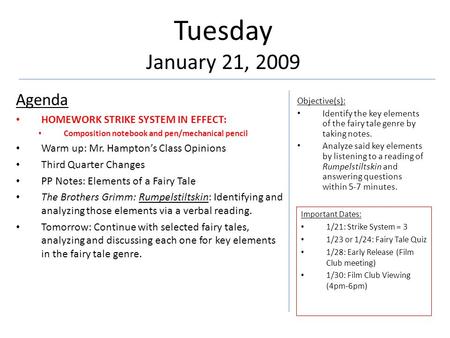 Tuesday
January 21, 2009

Agenda
• HOMEWORK STRIKE SYSTEM IN EFFECT:
  • Composition notebook and pen/mechanical pencil
• Warm up: Mr. Hampton's Class Opinions
• Third Quarter Changes
• PP Notes: Elements of a Fairy Tale
• The Brothers Grimm: Rumpelstiltskin: Identifying and analyzing those elements via a verbal reading.
• Tomorrow: Continue with selected fairy tales, analyzing and discussing each one for key elements in the fairy tale genre.

Objective(s):
• Identify the key elements of the fairy tale genre by taking notes.
• Analyze said key elements by listening to a reading of Rumpelstiltskin and answering questions within 5-7 minutes.

Important Dates:
• 1/21: Strike System = 3
• 1/23 or 1/24: Fairy Tale Quiz
• 1/28: Early Release (Film Club meeting)
• 1/30: Film Club Viewing (4pm-6pm)